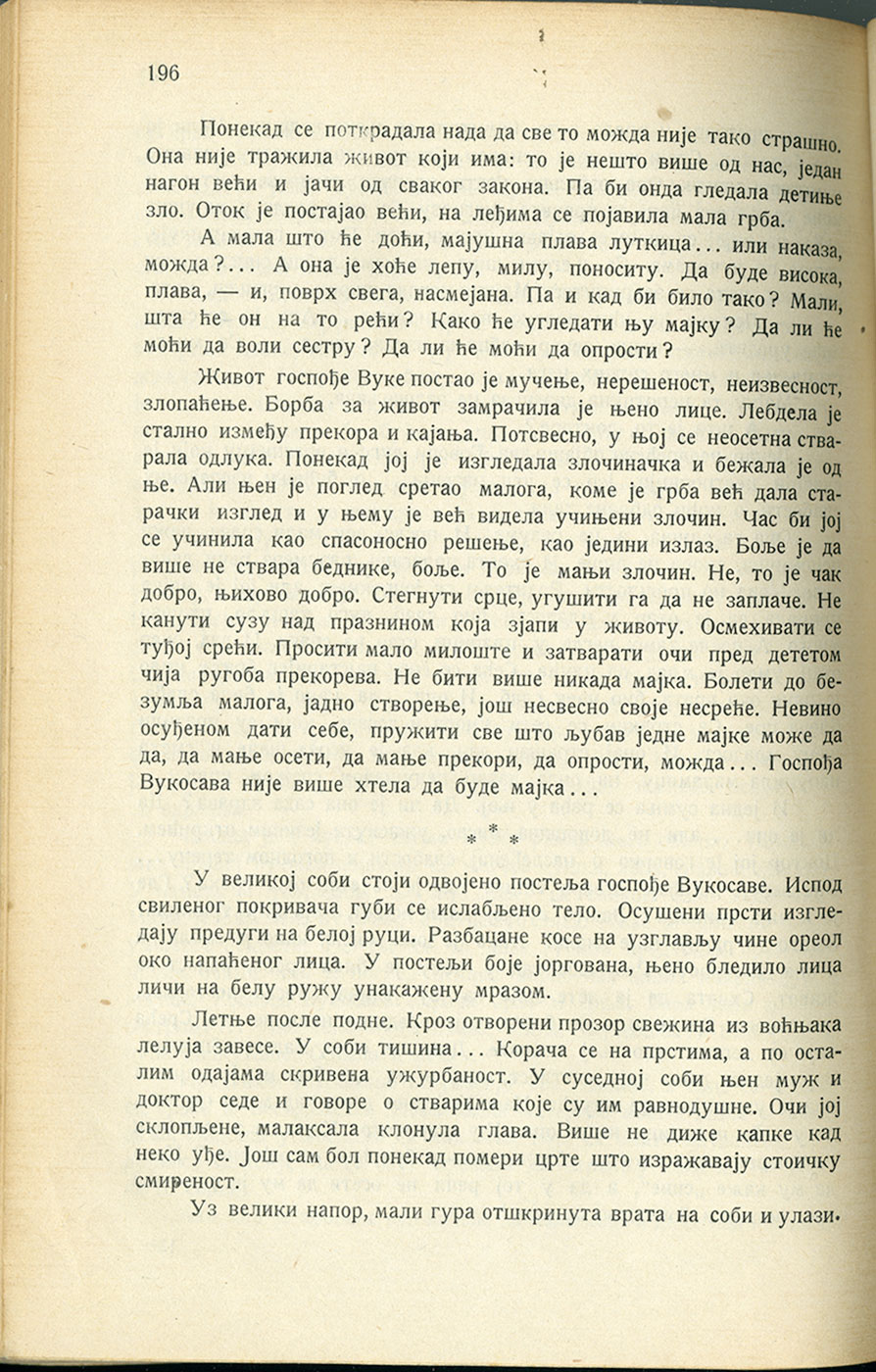 196

Понекад се поткрадала нада да све то можда није тако страшно. Она није тражила живот који има: то је нешто више од нас, један нагон већи и јачи од сваког закона. Па би онда гледала детиње зло. Оток је постајао већи, на леђима се појавила мала грба.

А мала што ће доћи, мајушна плава луткица... или наказа, можда?... А она је хоће лепу, милу, поноситу. Да буде висока, плава, — и, поврх свега, насмејана. Па и кад би било тако? Мали, шта ће он на то рећи? Како ће угледати њу мајку? Да ли ће моћи да воли сестру? Да ли ће моћи да опрости?

Живот госпође Вуке постао је мучење, нерешеност, неизвесност, злопаћење. Борба за живот замрачила је њено лице. Лебдела је стално између прекора и кајања. Потсвесно, у њој се неосетна стварала одлука. Понекад јој је изгледала злочиначка и бежала је од ње. Али њен је поглед сретао малога, коме је грба већ дала старачки изглед и у њему је већ видела учињени злочин. Час би јој се учинила као спасоносно решење, као једини излаз. Боље је да више не ствара беднике, боље. То је мањи злочин. Не, то је чак добро, њихово добро. Стегнути срце, угушити га да не заплаче. Не канути сузу над празнином која зјапи у животу. Осмехивати се туђој срећи. Просити мало милоште и затварати очи пред дететом чија ругоба прекорева. Не бити више никада мајка. Болети до безумља малога, јадно створење, још несвесно своје несреће. Невино осуђеном дати себе, пружити све што љубав једне мајке може да да, да мање осети, да мање прекори, да опрости, можда... Госпођа Вукосава није више хтела да буде мајка...

* * *

У великој соби стоји одвојено постеља госпође Вукосаве. Испод свиленог покривача губи се ислабљено тело. Осушени прсти изгледају предуги на белој руци. Разбацане косе на узглављу чине ореол око напаћеног лица. У постељи боје јоргована, њено бледило лица личи на белу ружу унакажену мразом.

Летње после подне. Кроз отворени прозор свежина из воћњака лелуја завесе. У соби тишина... Корача се на прстима, а по осталим одајама скривена ужурбаност. У суседној соби њен муж и доктор седе и говоре о стварима које су им равнодушне. Очи јој склопљене, малаксала клонула глава. Више не диже капке кад неко уђе. Још сам бол понекад помери црте што изражавају стоичку смиреност.

Уз велики напор, мали гура отшкринута врата на соби и улази.